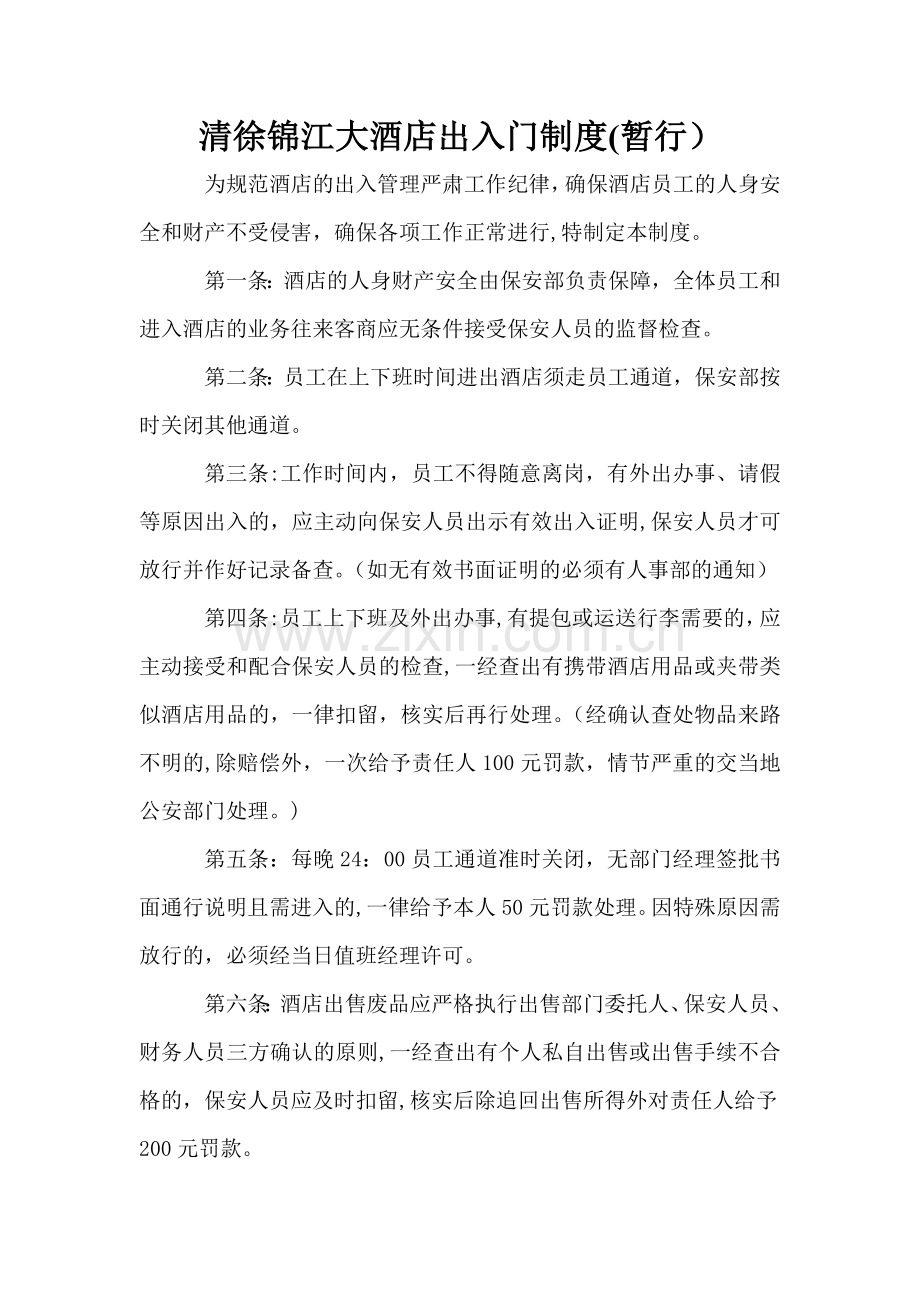 清徐锦江大酒店出入门制度(暂行）

为规范酒店的出入管理严肃工作纪律，确保酒店员工的人身安全和财产不受侵害，确保各项工作正常进行,特制定本制度。

第一条:酒店的人身财产安全由保安部负责保障，全体员工和进入酒店的业务往来客商应无条件接受保安人员的监督检查。

第二条:员工在上下班时间进出酒店须走员工通道，保安部按时关闭其他通道。

第三条:工作时间内，员工不得随意离岗，有外出办事、请假等原因出入的，应主动向保安人员出示有效出入证明,保安人员才可放行并作好记录备查。(如无有效书面证明的必须有人事部的通知）

第四条:员工上下班及外出办事,有提包或运送行李需要的,应主动接受和配合保安人员的检查,一经查出有携带酒店用品或夹带类似酒店用品的，一律扣留，核实后再行处理。(经确认查处物品来路不明的,除赔偿外，一次给予责任人100元罚款，情节严重的交当地公安部门处理。)

第五条：每晚24：00员工通道准时关闭，无部门经理签批书面通行说明且需进入的,一律给予本人50元罚款处理。因特殊原因需放行的，必须经当日值班经理许可。

第六条:酒店出售废品应严格执行出售部门委托人、保安人员、财务人员三方确认的原则,一经查出有个人私自出售或出售手续不合格的，保安人员应及时扣留,核实后除追回出售所得外对责任人给予200元罚款。

www.zixin.com.cn